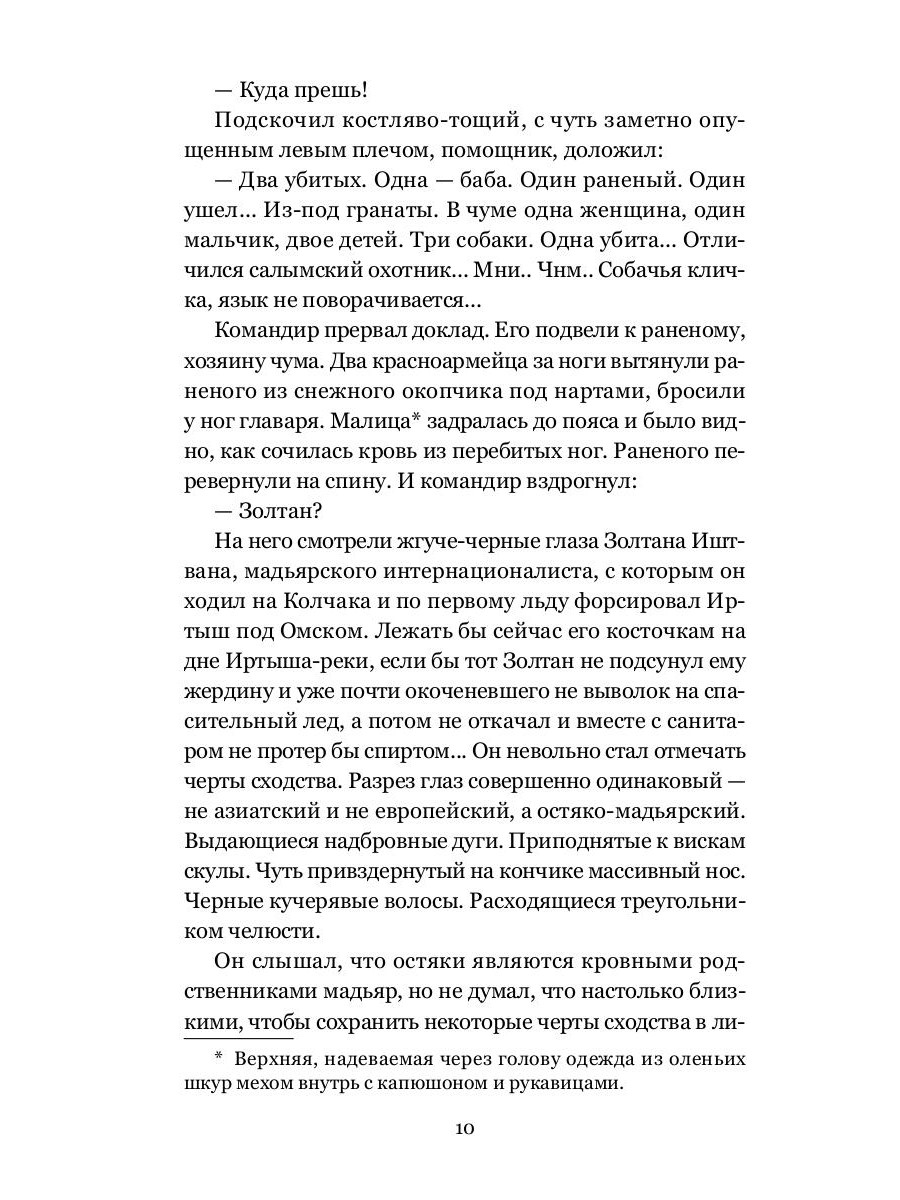 — Куда прешь!

Подскочил костляво-тощий, с чуть заметно опущенным левым плечом, помощник, доложил:

— Два убитых. Одна — баба. Один раненый. Один ушел... Из-под гранаты. В чуме одна женщина, один мальчик, двое детей. Три собаки. Одна убита... Отличился салымский охотник... Мни.. Чнм.. Собачья кличка, язык не поворачивается...

Командир прервал доклад. Его подвели к раненому, хозяину чума. Два красноармейца за ноги вытянули раненого из снежного окопчика под нартами, бросили у ног главаря. Малица* задралась до пояса и было видно, как сочилась кровь из перебитых ног. Раненого перевернули на спину. И командир вздрогнул:

— Золтан?

На него смотрели жгуче-черные глаза Золтана Иштвана, мадьярского интернационалиста, с которым он ходил на Колчака и по первому льду форсировал Иртыш под Омском. Лежать бы сейчас его косточкам на дне Иртыша-реки, если бы тот Золтан не подсунул ему жердину и уже почти окоченевшего не выволок на спасительный лед, а потом не откачал и вместе с санитаром не протер бы спиртом... Он невольно стал отмечать черты сходства. Разрез глаз совершенно одинаковый — не азиатский и не европейский, а остяко-мадьярский. Выдающиеся надбровные дуги. Приподнятые к вискам скулы. Чуть привздернутый на кончике массивный нос. Черные кучерявые волосы. Расходящиеся треугольником челюсти.

Он слышал, что остяки являются кровными родственниками мадьяр, но не думал, что настолько близкими, чтобы сохранить некоторые черты сходства в ли-

* Верхняя, надеваемая через голову одежда из оленьих шкур мехом внутрь с капюшоном и рукавицами.

10